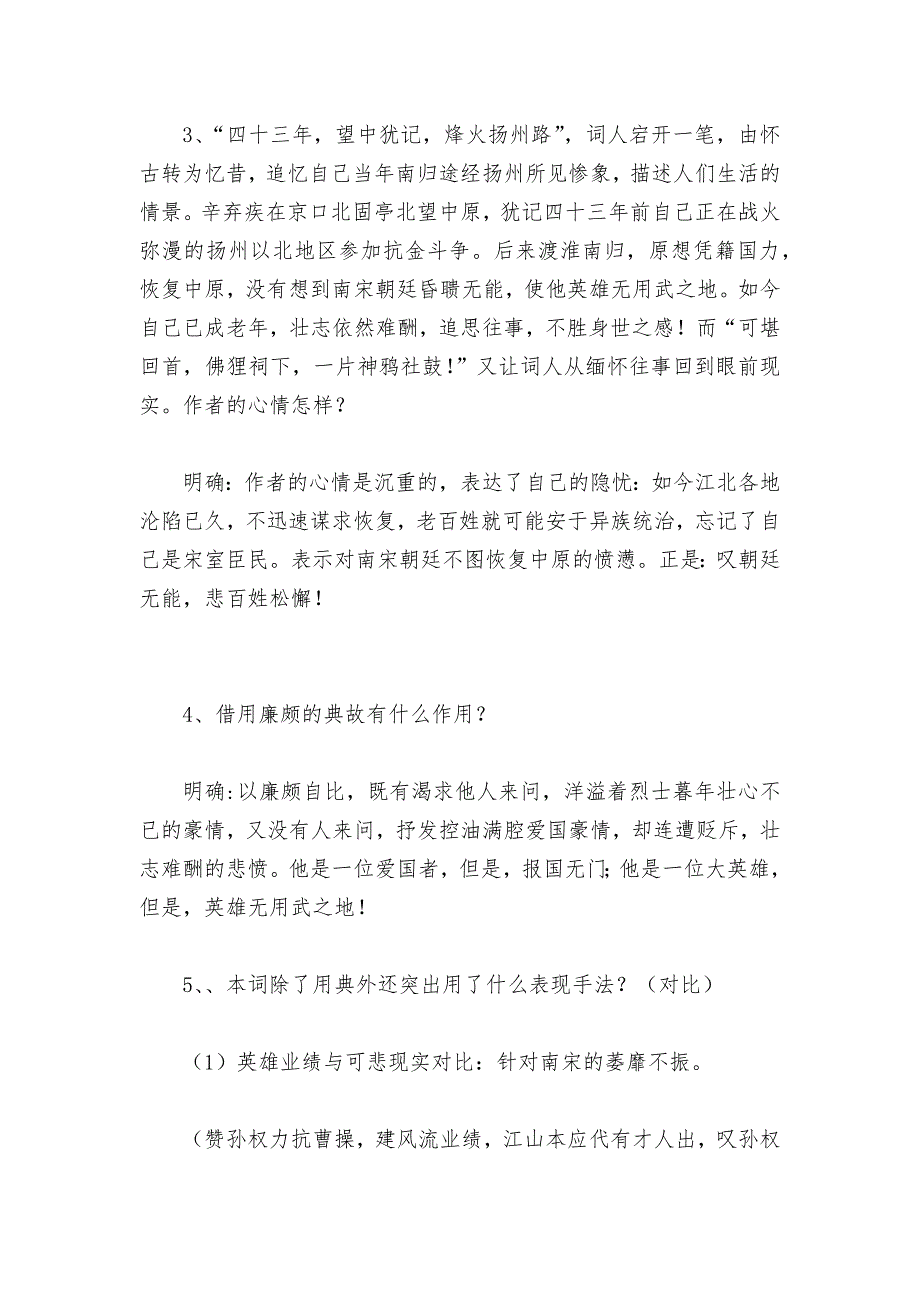 3、“四十三年，望中犹记，烽火扬州路”，词人宕开一笔，由怀古转为忆昔，追忆自己当年南归途经扬州所见惨象，描述人们生活的情景。辛弃疾在京口北固亭北望中原，犹记四十三年前自己正在战火弥漫的扬州以北地区参加抗金斗争。后来渡淮南归，原想凭籍国力，恢复中原，没有想到南宋朝廷昏聩无能，使他英雄无用武之地。如今自己已成老年，壮志依然难酬，追思往事，不胜身世之感！而“可堪回首，佛狸祠下，一片神鸦社鼓！”又让词人从缅怀往事回到眼前现实。作者的心情怎样？

明确：作者的心情是沉重的，表达了自己的隐忧：如今江北各地沦陷已久，不迅速谋求恢复，老百姓就可能安于异族统治，忘记了自己是宋室臣民。表示对南宋朝廷不图恢复中原的愤懑。正是：叹朝廷无能，悲百姓松懈！

4、借用廉颇的典故有什么作用？

明确：以廉颇自比，既有渴求他人来问，洋溢着烈士暮年壮心不已的豪情，又没有人来问，抒发控油满腔爱国豪情，却连遭贬斥，壮志难酬的悲愤。他是一位爱国者，但是，报国无门；他是一位大英雄，但是，英雄无用武之地！

5、、本词除了用典外还突出用了什么表现手法？（对比）

（1）英雄业绩与可悲现实对比：针对南宋的萎靡不振。

（赞孙权力抗曹操，建风流业绩，江山本应代有才人出，叹孙权